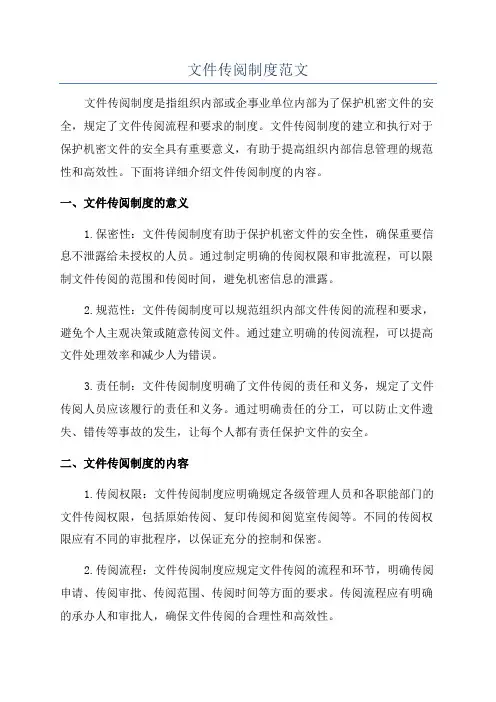 文件传阅制度范文

文件传阅制度是指组织内部或企事业单位内部为了保护机密文件的安全，规定了文件传阅流程和要求的制度。文件传阅制度的建立和执行对于保护机密文件的安全具有重要意义，有助于提高组织内部信息管理的规范性和高效性。下面将详细介绍文件传阅制度的内容。

一、文件传阅制度的意义

1.保密性：文件传阅制度有助于保护机密文件的安全性，确保重要信息不泄露给未授权的人员。通过制定明确的传阅权限和审批流程，可以限制文件传阅的范围和传阅时间，避免机密信息的泄露。

2.规范性：文件传阅制度可以规范组织内部文件传阅的流程和要求，避免个人主观决策或随意传阅文件。通过建立明确的传阅流程，可以提高文件处理效率和减少人为错误。

3.责任制：文件传阅制度明确了文件传阅的责任和义务，规定了文件传阅人员应该履行的责任和义务。通过明确责任的分工，可以防止文件遗失、错传等事故的发生，让每个人都有责任保护文件的安全。

二、文件传阅制度的内容

1.传阅权限：文件传阅制度应明确规定各级管理人员和各职能部门的文件传阅权限，包括原始传阅、复印传阅和阅览室传阅等。不同的传阅权限应有不同的审批程序，以保证充分的控制和保密。

2.传阅流程：文件传阅制度应规定文件传阅的流程和环节，明确传阅申请、传阅审批、传阅范围、传阅时间等方面的要求。传阅流程应有明确的承办人和审批人，确保文件传阅的合理性和高效性。